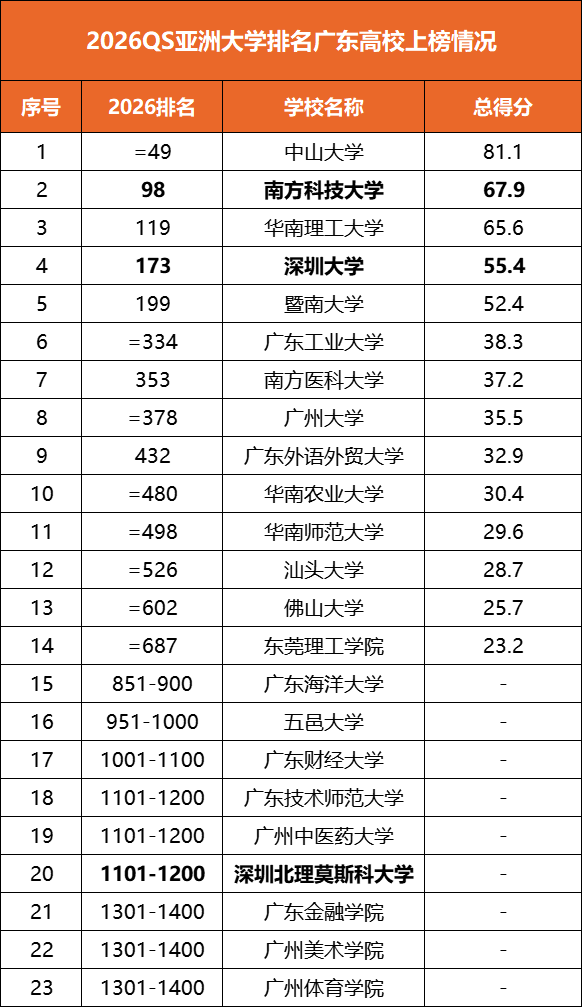 2026QS亚洲大学排名广东高校上榜情况

| 序号 | 2026排名 | 学校名称 | 总得分 |
|---|---|---|---|
| 1 | =49 | 中山大学 | 81.1 |
| 2 | 98 | 南方科技大学 | 67.9 |
| 3 | 119 | 华南理工大学 | 65.6 |
| 4 | 173 | 深圳大学 | 55.4 |
| 5 | 199 | 暨南大学 | 52.4 |
| 6 | =334 | 广东工业大学 | 38.3 |
| 7 | 353 | 南方医科大学 | 37.2 |
| 8 | =378 | 广州大学 | 35.5 |
| 9 | 432 | 广东外语外贸大学 | 32.9 |
| 10 | =480 | 华南农业大学 | 30.4 |
| 11 | =498 | 华南师范大学 | 29.6 |
| 12 | =526 | 汕头大学 | 28.7 |
| 13 | =602 | 佛山大学 | 25.7 |
| 14 | =687 | 东莞理工学院 | 23.2 |
| 15 | 851-900 | 广东海洋大学 | - |
| 16 | 951-1000 | 五邑大学 | - |
| 17 | 1001-1100 | 广东财经大学 | - |
| 18 | 1101-1200 | 广东技术师范大学 | - |
| 19 | 1101-1200 | 广州中医药大学 | - |
| 20 | 1101-1200 | 深圳北理莫斯科大学 | - |
| 21 | 1301-1400 | 广东金融学院 | - |
| 22 | 1301-1400 | 广州美术学院 | - |
| 23 | 1301-1400 | 广州体育学院 | - |